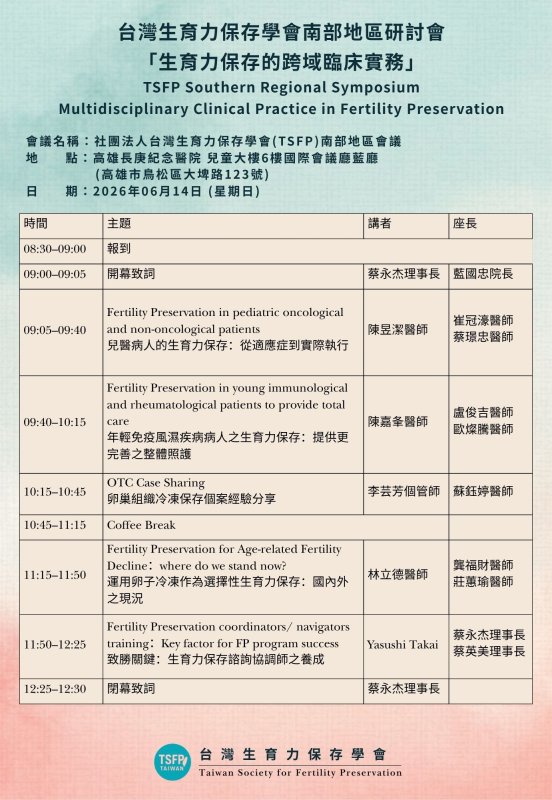 台灣生育力保存學會南部地區研討會
「生育力保存的跨域臨床實務」
TSFP Southern Regional Symposium
Multidisciplinary Clinical Practice in Fertility Preservation

會議名稱：社團法人台灣生育力保存學會(TSFP)南部地區會議
地　　點：高雄長庚紀念醫院 兒童大樓6樓國際會議廳藍廳
(高雄市鳥松區大埤路123號)
日　　期：2026年06月14日 (星期日)

| 時間 | 主題 | 講者 | 座長 |
|---|---|---|---|
| 08:30–09:00 | 報到 | | |
| 09:00–09:05 | 開幕致詞 | 蔡永杰理事長 | 藍國忠院長 |
| 09:05–09:40 | Fertility Preservation in pediatric oncological and non-oncological patients 兒醫病人的生育力保存：從適應症到實際執行 | 陳昱潔醫師 | 崔冠濠醫師 蔡璟忠醫師 |
| 09:40–10:15 | Fertility Preservation in young immunological and rheumatological patients to provide total care 年輕免疫風濕疾病病人之生育力保存：提供更完善之整體照護 | 陳嘉夆醫師 | 盧俊吉醫師 歐燦騰醫師 |
| 10:15–10:45 | OTC Case Sharing 卵巢組織冷凍保存個案經驗分享 | 李芸芳個管師 | 蘇鈺婷醫師 |
| 10:45–11:15 | Coffee Break | | |
| 11:15–11:50 | Fertility Preservation for Age-related Fertility Decline：where do we stand now? 運用卵子冷凍作為選擇性生育力保存：國內外之現況 | 林立德醫師 | 龔福財醫師 莊蕙瑜醫師 |
| 11:50–12:25 | Fertility Preservation coordinators/ navigators training：Key factor for FP program success 致勝關鍵：生育力保存諮詢協調師之養成 | Yasushi Takai | 蔡永杰理事長 蔡英美理事長 |
| 12:25–12:30 | 閉幕致詞 | 蔡永杰理事長 | |

TSFP TAIWAN
台灣生育力保存學會
Taiwan Society for Fertility Preservation